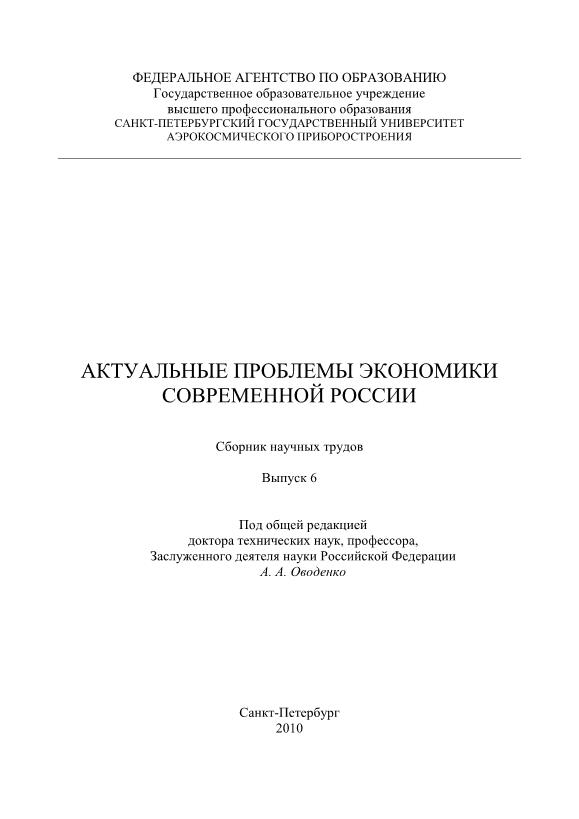 ФЕДЕРАЛЬНОЕ АГЕНТСТВО ПО ОБРАЗОВАНИЮ
Государственное образовательное учреждение
высшего профессионального образования
САНКТ-ПЕТЕРБУРГСКИЙ ГОСУДАРСТВЕННЫЙ УНИВЕРСИТЕТ
АЭРОКОСМИЧЕСКОГО ПРИБОРОСТРОЕНИЯ

АКТУАЛЬНЫЕ ПРОБЛЕМЫ ЭКОНОМИКИ
СОВРЕМЕННОЙ РОССИИ

Сборник научных трудов

Выпуск 6

Под общей редакцией
доктора технических наук, профессора,
Заслуженного деятеля науки Российской Федерации
А. А. Оводенко

Санкт-Петербург
2010